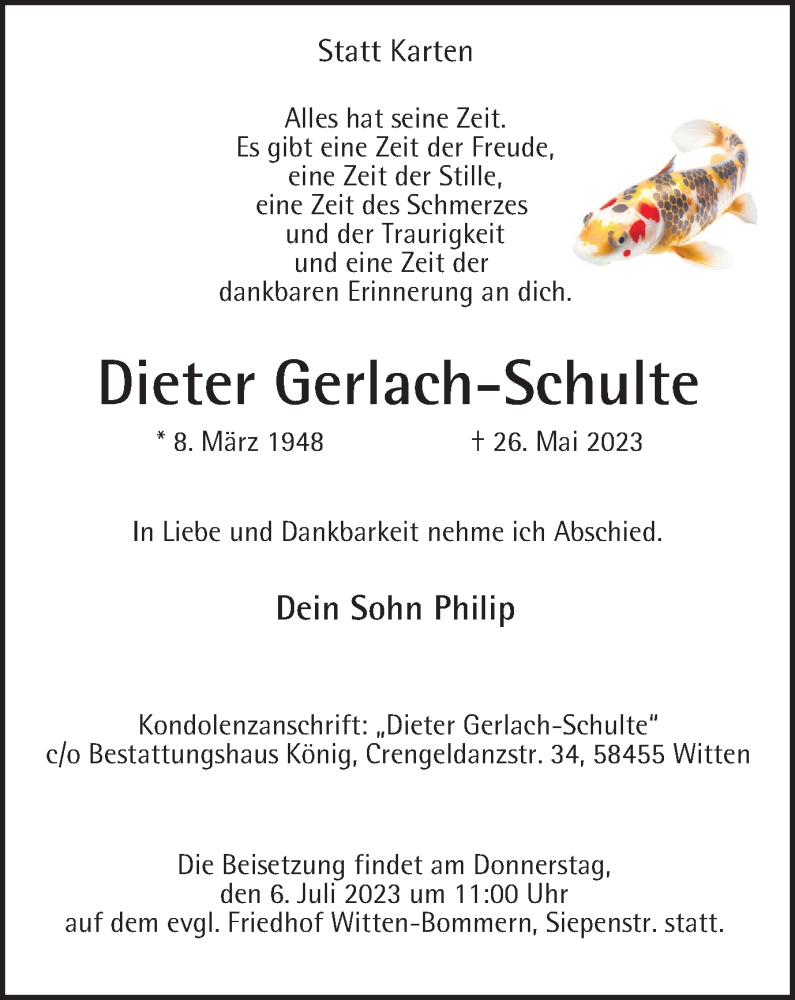 Statt Karten

Alles hat seine Zeit.
Es gibt eine Zeit der Freude,
eine Zeit der Stille,
eine Zeit des Schmerzes
und der Traurigkeit
und eine Zeit der
dankbaren Erinnerung an dich.

Dieter Gerlach-Schulte

* 8. März 1948 † 26. Mai 2023

In Liebe und Dankbarkeit nehme ich Abschied.

Dein Sohn Philip

Kondolenzanschrift: „Dieter Gerlach-Schulte“
c/o Bestattungshaus König, Crengeldanzstr. 34, 58455 Witten

Die Beisetzung findet am Donnerstag,
den 6. Juli 2023 um 11:00 Uhr
auf dem evgl. Friedhof Witten-Bommern, Siepenstr. statt.